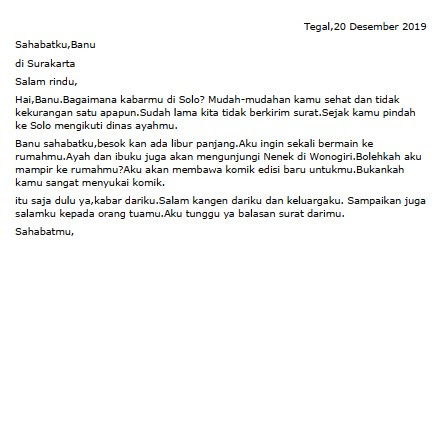 Tegal,20 Desember 2019

Sahabatku,Banu

di Surakarta

Salam rindu,

Hai,Banu.Bagaimana kabarmu di Solo? Mudah-mudahan kamu sehat dan tidak kekurangan satu apapun.Sudah lama kita tidak berkirim surat.Sejak kamu pindah ke Solo mengikuti dinas ayahmu.

Banu sahabatku,besok kan ada libur panjang.Aku ingin sekali bermain ke rumahmu.Ayah dan ibuku juga akan mengunjungi Nenek di Wonogiri.Bolehkah aku mampir ke rumahmu?Aku akan membawa komik edisi baru untukmu.Bukankah kamu sangat menyukai komik.

itu saja dulu ya,kabar dariku.Salam kangen dariku dan keluargaku. Sampaikan juga salamku kepada orang tuamu.Aku tunggu ya balasan surat darimu.

Sahabatmu,